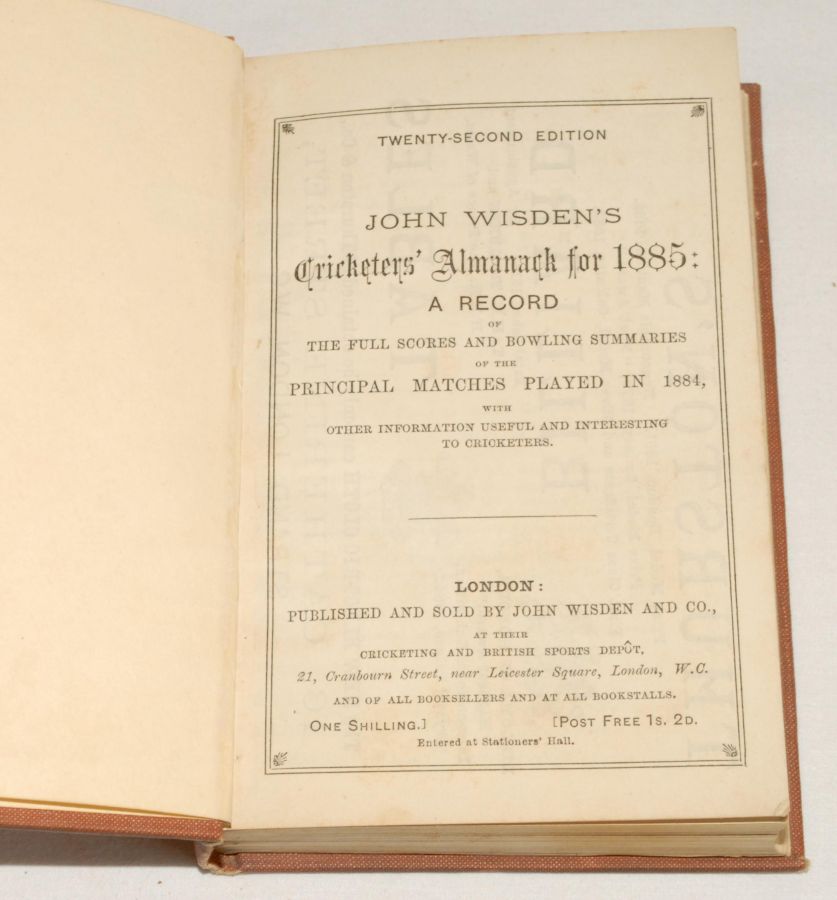 TWENTY-SECOND EDITION

JOHN WISDEN'S
Cricketers' Almanack for 1885:
A RECORD
OF
THE FULL SCORES AND BOWLING SUMMARIES
OF THE
PRINCIPAL MATCHES PLAYED IN 1884,
WITH
OTHER INFORMATION USEFUL AND INTERESTING
TO CRICKETERS.

LONDON:
PUBLISHED AND SOLD BY JOHN WISDEN AND CO.,
AT THEIR
CRICKETING AND BRITISH SPORTS DEPÔT,
21, Cranbourn Street, near Leicester Square, London, W.C.
AND OF ALL BOOKSELLERS AND AT ALL BOOKSTALLS.

ONE SHILLING.]   [POST FREE 1S. 2D.
Entered at Stationers' Hall.